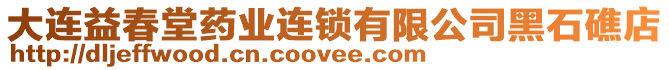 大连益春堂药业连锁有限公司黑石礁店
http://dljeffwood.cn.coovee.com